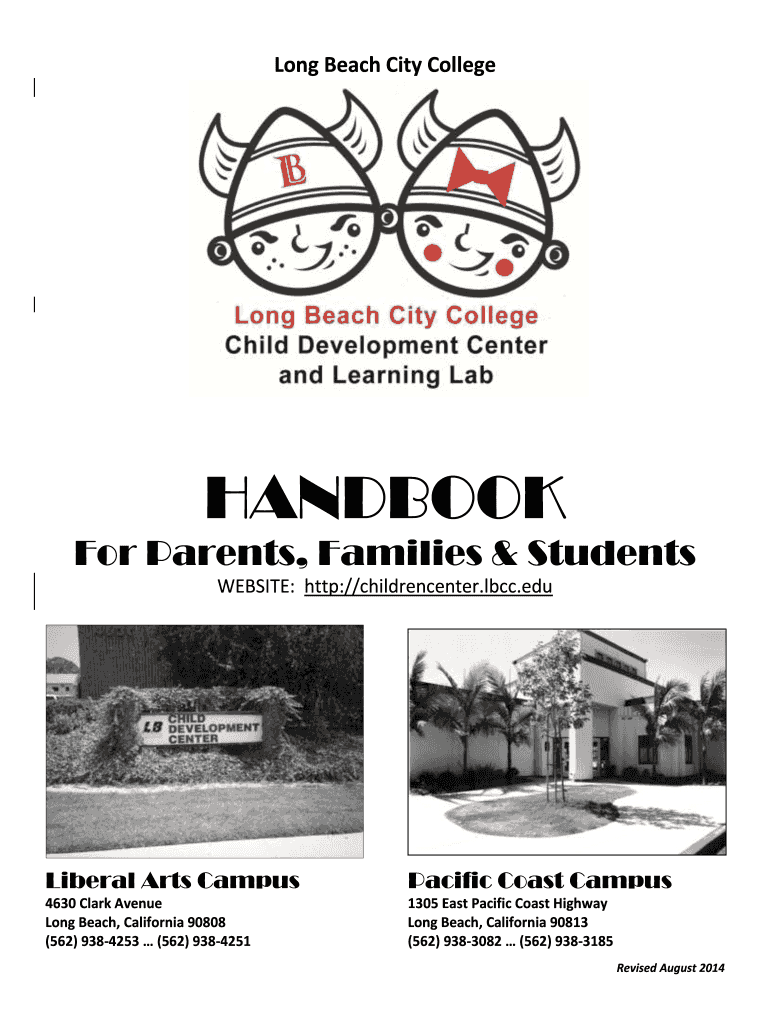 Long Beach City College

LB

Long Beach City College
Child Development Center
and Learning Lab

HANDBOOK
For Parents, Families & Students
WEBSITE: http://childrencenter.lbcc.edu

LB CHILD DEVELOPMENT CENTER

Liberal Arts Campus
4630 Clark Avenue
Long Beach, California 90808
(562) 938-4253 … (562) 938-4251

Pacific Coast Campus
1305 East Pacific Coast Highway
Long Beach, California 90813
(562) 938-3082 … (562) 938-3185

Revised August 2014